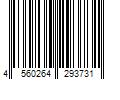 4 560264 293731